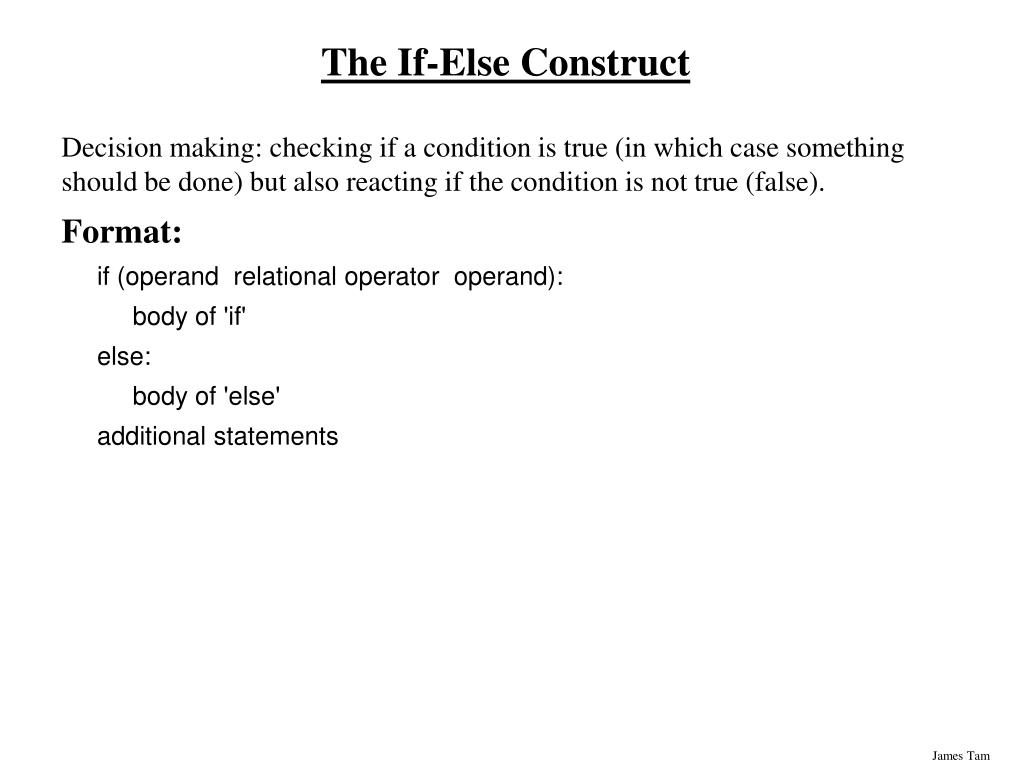 The If-Else Construct

Decision making: checking if a condition is true (in which case something should be done) but also reacting if the condition is not true (false).

Format:

if (operand relational operator operand):

body of 'if'

else:

body of 'else'

additional statements

James Tam